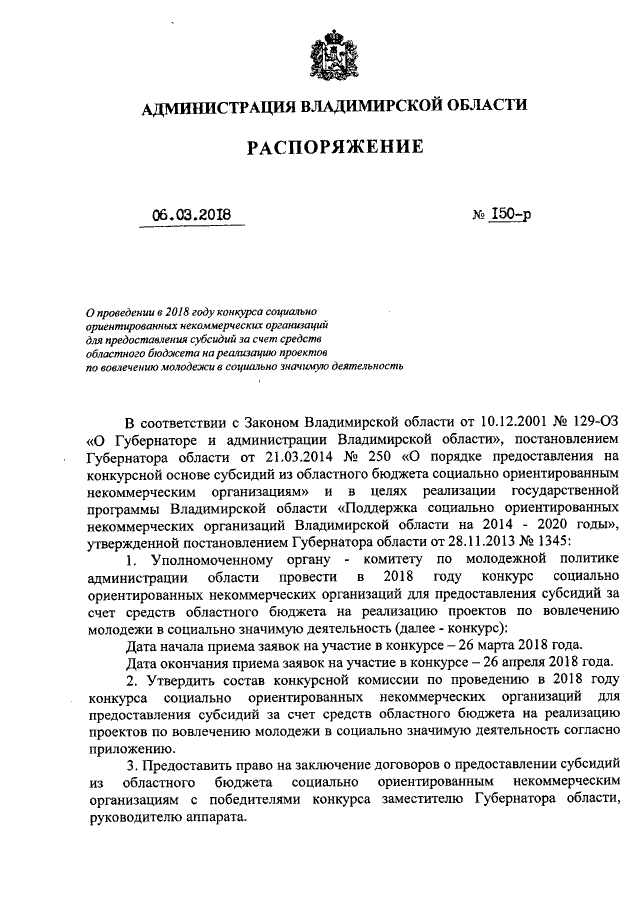 АДМИНИСТРАЦИЯ ВЛАДИМИРСКОЙ ОБЛАСТИ

РАСПОРЯЖЕНИЕ

06.03.2018

№ 150-р

О проведении в 2018 году конкурса социально ориентированных некоммерческих организаций для предоставления субсидий за счет средств областного бюджета на реализацию проектов по вовлечению молодежи в социально значимую деятельность

В соответствии с Законом Владимирской области от 10.12.2001 № 129-ОЗ «О Губернаторе и администрации Владимирской области», постановлением Губернатора области от 21.03.2014 № 250 «О порядке предоставления на конкурсной основе субсидий из областного бюджета социально ориентированным некоммерческим организациям» и в целях реализации государственной программы Владимирской области «Поддержка социально ориентированных некоммерческих организаций Владимирской области на 2014 - 2020 годы», утвержденной постановлением Губернатора области от 28.11.2013 № 1345:

1. Уполномоченному органу - комитету по молодежной политике администрации области провести в 2018 году конкурс социально ориентированных некоммерческих организаций для предоставления субсидий за счет средств областного бюджета на реализацию проектов по вовлечению молодежи в социально значимую деятельность (далее - конкурс):

Дата начала приема заявок на участие в конкурсе – 26 марта 2018 года.

Дата окончания приема заявок на участие в конкурсе – 26 апреля 2018 года.

2. Утвердить состав конкурсной комиссии по проведению в 2018 году конкурса социально ориентированных некоммерческих организаций для предоставления субсидий за счет средств областного бюджета на реализацию проектов по вовлечению молодежи в социально значимую деятельность согласно приложению.

3. Предоставить право на заключение договоров о предоставлении субсидий из областного бюджета социально ориентированным некоммерческим организациям с победителями конкурса заместителю Губернатора области, руководителю аппарата.